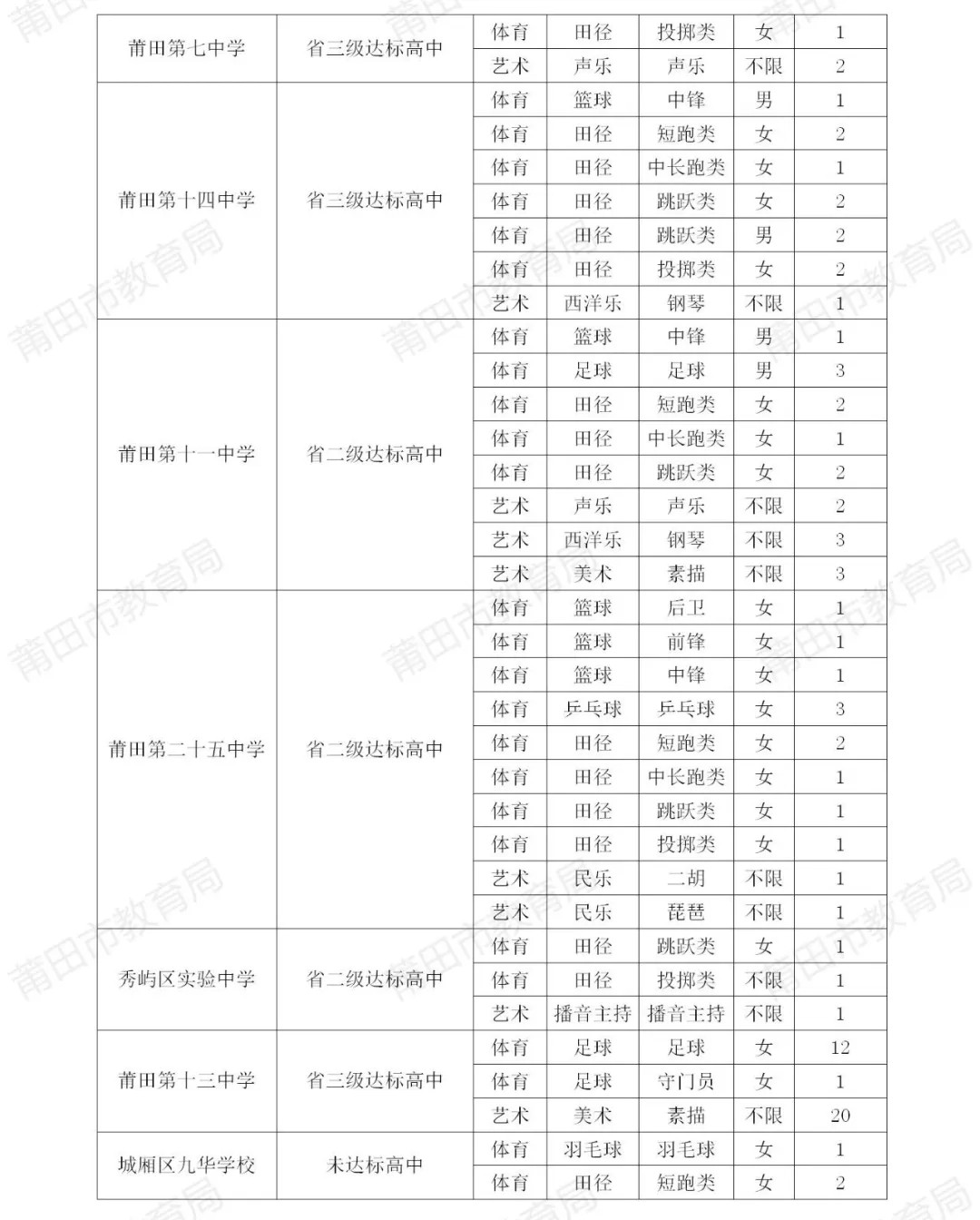 | 莆田第七中学 | 省三级达标高中 | 体育 | 田径 | 投掷类 | 女 | 1 |
|---|---|---|---|---|---|---|
| | | 艺术 | 声乐 | 声乐 | 不限 | 2 |
| 莆田第十四中学 | 省三级达标高中 | 体育 | 篮球 | 中锋 | 男 | 1 |
| | | 体育 | 田径 | 短跑类 | 女 | 2 |
| | | 体育 | 田径 | 中长跑类 | 女 | 1 |
| | | 体育 | 田径 | 跳跃类 | 女 | 2 |
| | | 体育 | 田径 | 跳跃类 | 男 | 2 |
| | | 体育 | 田径 | 投掷类 | 女 | 2 |
| | | 艺术 | 西洋乐 | 钢琴 | 不限 | 1 |
| 莆田第十一中学 | 省二级达标高中 | 体育 | 篮球 | 中锋 | 男 | 1 |
| | | 体育 | 足球 | 足球 | 男 | 3 |
| | | 体育 | 田径 | 短跑类 | 女 | 2 |
| | | 体育 | 田径 | 中长跑类 | 女 | 1 |
| | | 体育 | 田径 | 跳跃类 | 女 | 2 |
| | | 艺术 | 声乐 | 声乐 | 不限 | 2 |
| | | 艺术 | 西洋乐 | 钢琴 | 不限 | 3 |
| | | 艺术 | 美术 | 素描 | 不限 | 3 |
| 莆田第二十五中学 | 省二级达标高中 | 体育 | 篮球 | 后卫 | 女 | 1 |
| | | 体育 | 篮球 | 前锋 | 女 | 1 |
| | | 体育 | 篮球 | 中锋 | 女 | 1 |
| | | 体育 | 乒乓球 | 乒乓球 | 女 | 3 |
| | | 体育 | 田径 | 短跑类 | 女 | 2 |
| | | 体育 | 田径 | 中长跑类 | 女 | 1 |
| | | 体育 | 田径 | 跳跃类 | 女 | 1 |
| | | 体育 | 田径 | 投掷类 | 女 | 1 |
| | | 艺术 | 民乐 | 二胡 | 不限 | 1 |
| | | 艺术 | 民乐 | 琵琶 | 不限 | 1 |
| 秀屿区实验中学 | 省二级达标高中 | 体育 | 田径 | 跳跃类 | 女 | 1 |
| | | 体育 | 田径 | 投掷类 | 不限 | 1 |
| | | 艺术 | 播音主持 | 播音主持 | 不限 | 1 |
| 莆田第十三中学 | 省三级达标高中 | 体育 | 足球 | 足球 | 女 | 12 |
| | | 体育 | 足球 | 守门员 | 女 | 1 |
| | | 艺术 | 美术 | 素描 | 不限 | 20 |
| 城厢区九华学校 | 未达标高中 | 体育 | 羽毛球 | 羽毛球 | 女 | 1 |
| | | 体育 | 田径 | 短跑类 | 女 | 2 |

莆田市教育局